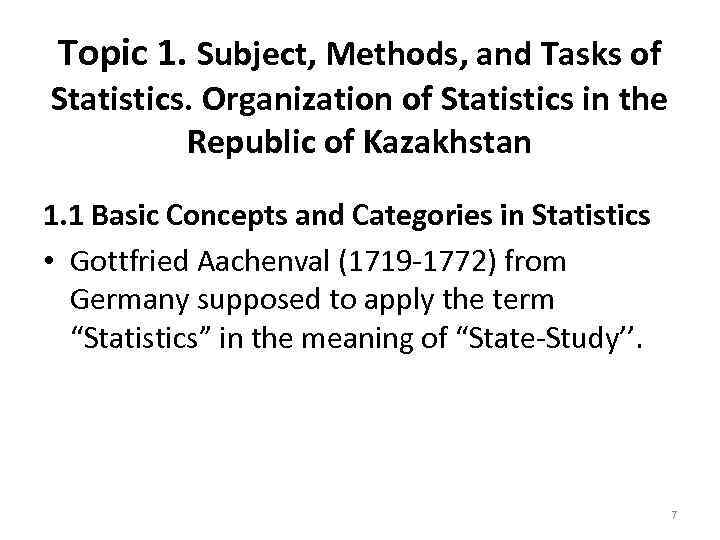 Topic 1. Subject, Methods, and Tasks of Statistics. Organization of Statistics in the Republic of Kazakhstan

1.1 Basic Concepts and Categories in Statistics

• Gottfried Aachenval (1719-1772) from Germany supposed to apply the term “Statistics” in the meaning of “State-Study’’.

7